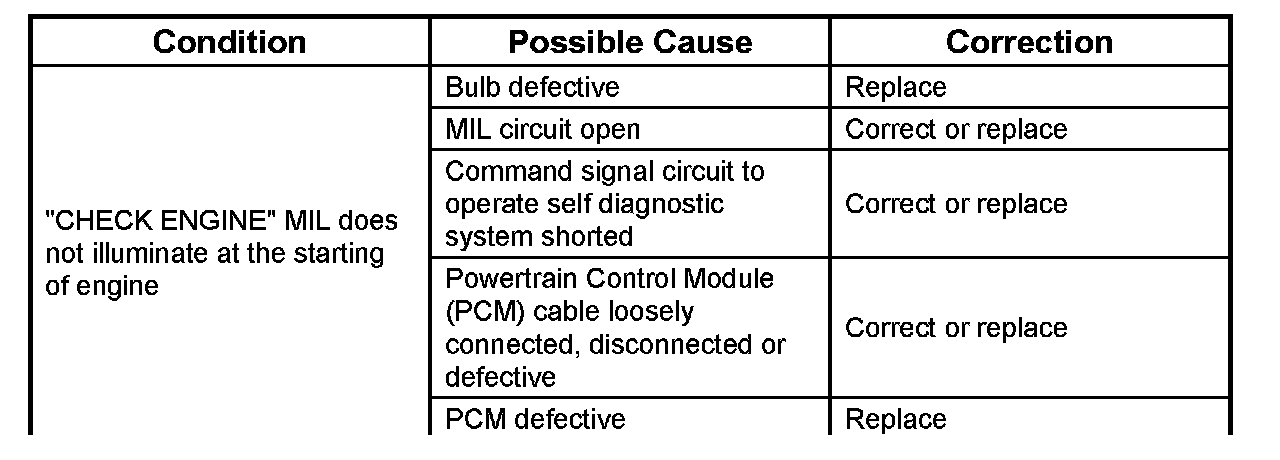 | Condition | Possible Cause | Correction |
|---|---|---|
| "CHECK ENGINE" MIL does not illuminate at the starting of engine | Bulb defective | Replace |
| | MIL circuit open | Correct or replace |
| | Command signal circuit to operate self diagnostic system shorted | Correct or replace |
| | Powertrain Control Module (PCM) cable loosely connected, disconnected or defective | Correct or replace |
| | PCM defective | Replace |